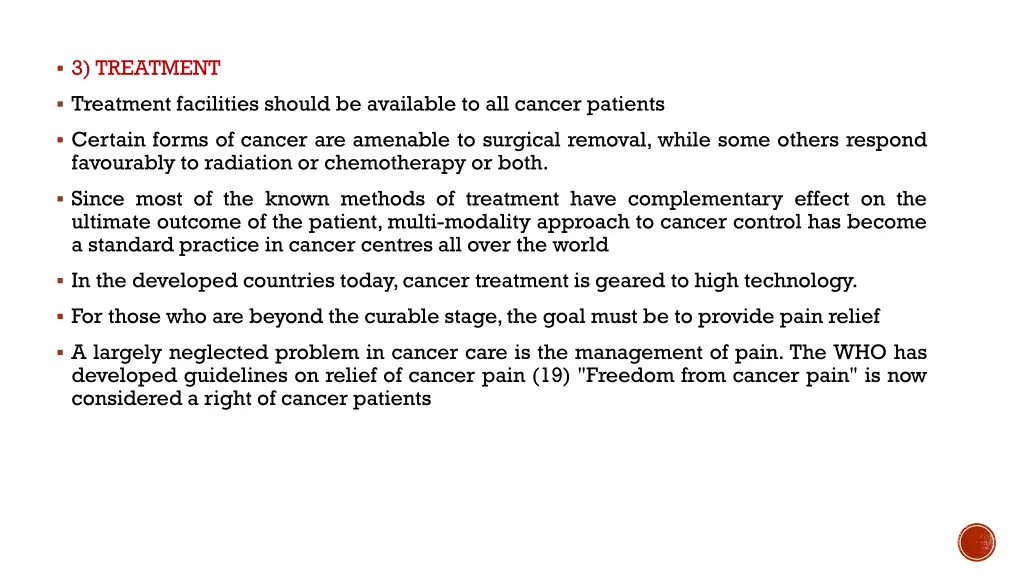 ▪ 3) TREATMENT

▪ Treatment facilities should be available to all cancer patients

▪ Certain forms of cancer are amenable to surgical removal, while some others respond favourably to radiation or chemotherapy or both.

▪ Since most of the known methods of treatment have complementary effect on the ultimate outcome of the patient, multi-modality approach to cancer control has become a standard practice in cancer centres all over the world

▪ In the developed countries today, cancer treatment is geared to high technology.

▪ For those who are beyond the curable stage, the goal must be to provide pain relief

▪ A largely neglected problem in cancer care is the management of pain. The WHO has developed guidelines on relief of cancer pain (19) "Freedom from cancer pain" is now considered a right of cancer patients